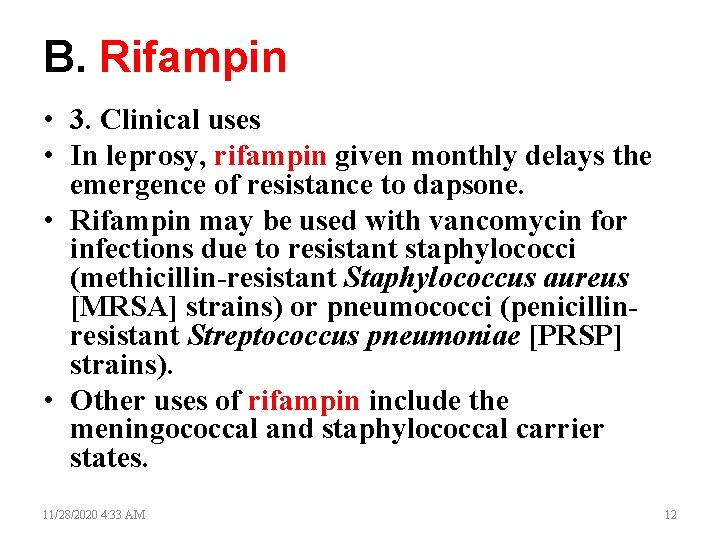 B. Rifampin

• 3. Clinical uses
• In leprosy, rifampin given monthly delays the emergence of resistance to dapsone.
• Rifampin may be used with vancomycin for infections due to resistant staphylococci (methicillin-resistant Staphylococcus aureus [MRSA] strains) or pneumococci (penicillin-resistant Streptococcus pneumoniae [PRSP] strains).
• Other uses of rifampin include the meningococcal and staphylococcal carrier states.

11/28/2020 4:33 AM

12